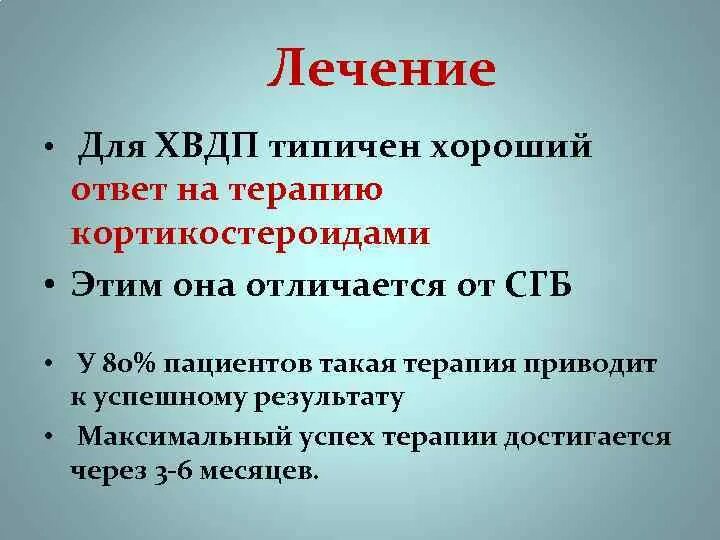 Лечение

• Для ХВДП типичен хороший ответ на терапию кортикостероидами

• Этим она отличается от СГБ

• У 80% пациентов такая терапия приводит к успешному результату

• Максимальный успех терапии достигается через 3-6 месяцев.